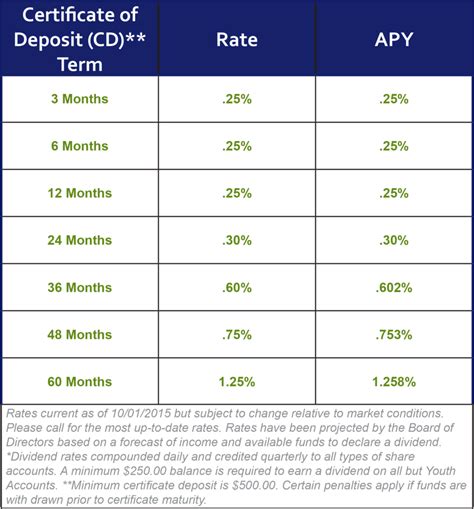 | Certificate of Deposit (CD)** Term | Rate | APY |
|---|---|---|
| 3 Months | .25% | .25% |
| 6 Months | .25% | .25% |
| 12 Months | .25% | .25% |
| 24 Months | .30% | .30% |
| 36 Months | .60% | .602% |
| 48 Months | .75% | .753% |
| 60 Months | 1.25% | 1.258% |

Rates current as of 10/01/2015 but subject to change relative to market conditions. Please call for the most up-to-date rates. Rates have been projected by the Board of Directors based on a forecast of income and available funds to declare a dividend. *Dividend rates compounded daily and credited quarterly to all types of share accounts. A minimum $250.00 balance is required to earn a dividend on all but Youth Accounts. **Minimum certificate deposit is $500.00. Certain penalties apply if funds are with drawn prior to certificate maturity.